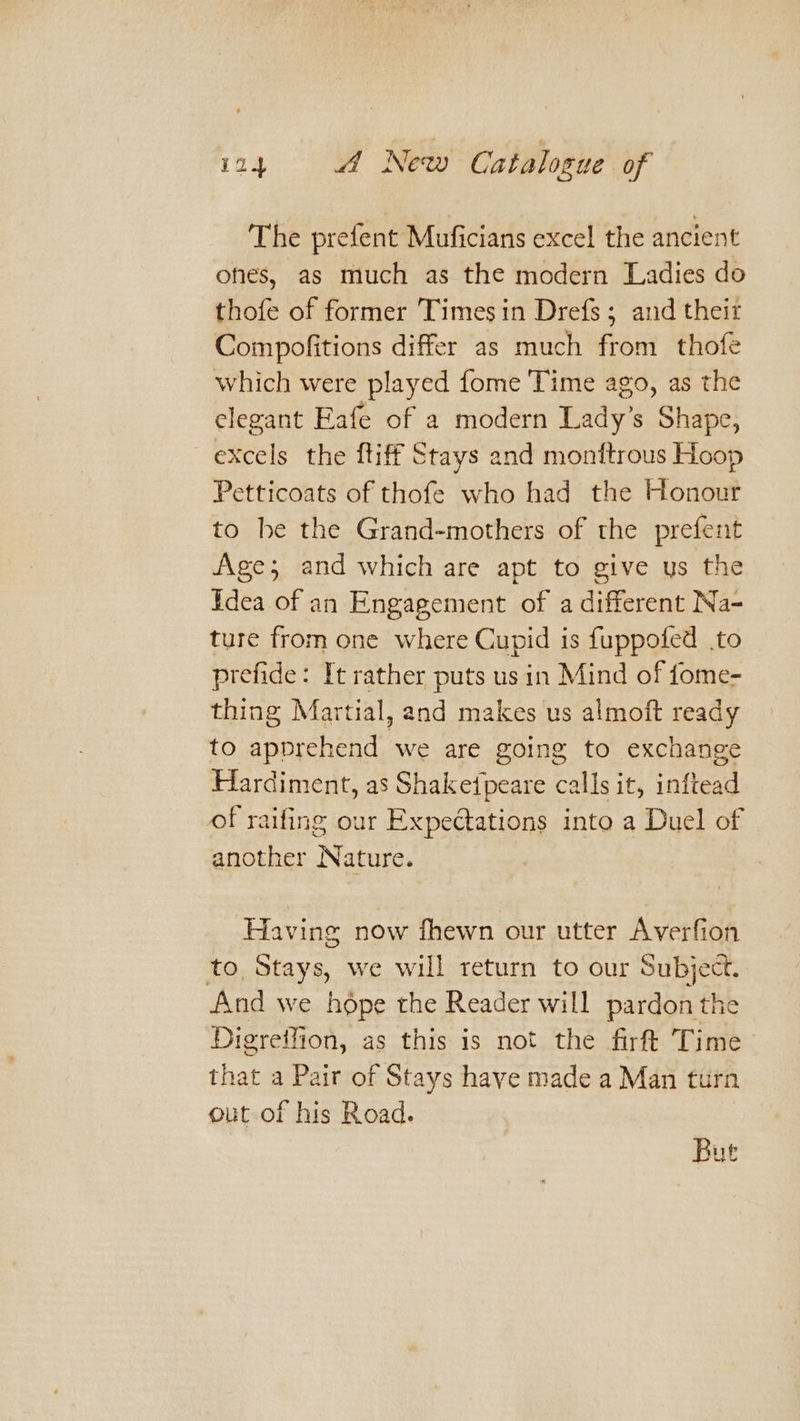 124 A New Catalogue of

The prefent Muficians excel the ancient ones, as much as the modern Ladies do thofe of former Times in Drefs; and their Compofitions differ as much from thofe which were played fome Time ago, as the elegant Eafe of a modern Lady's Shape, excels the ftiff Stays and monftrous Hoop Petticoats of thofe who had the Honour to be the Grand-mothers of the prefent Age; and which are apt to give us the Idea of an Engagement of a different Nature from one where Cupid is fuppofed to prefide: It rather puts us in Mind of fomething Martial, and makes us almoft ready to apprehend we are going to exchange Hardiment, as Shakefpeare calls it, inftead of raifing our Expectations into a Duel of another Nature.

Having now fhewn our utter Averfion to Stays, we will return to our Subject. And we hope the Reader will pardon the Digreffion, as this is not the firft Time that a Pair of Stays have made a Man turn out of his Road.

But